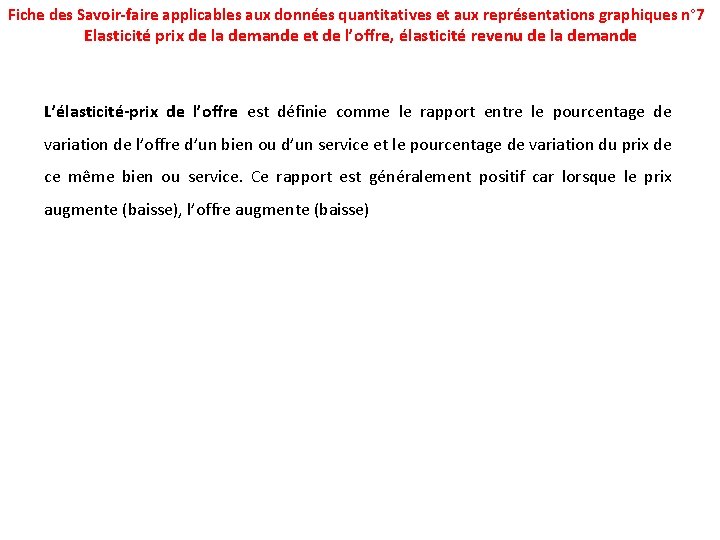 Fiche des Savoir-faire applicables aux données quantitatives et aux représentations graphiques n°7
Elasticité prix de la demande et de l'offre, élasticité revenu de la demande

L'élasticité-prix de l'offre est définie comme le rapport entre le pourcentage de variation de l'offre d'un bien ou d'un service et le pourcentage de variation du prix de ce même bien ou service. Ce rapport est généralement positif car lorsque le prix augmente (baisse), l'offre augmente (baisse)